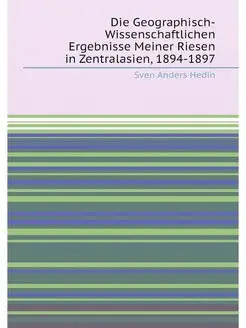 Die Geographisch-Wissenschaftlichen Ergebnisse Meiner Riesen in Zentralasien, 1894-1897

Sven Anders Hedin